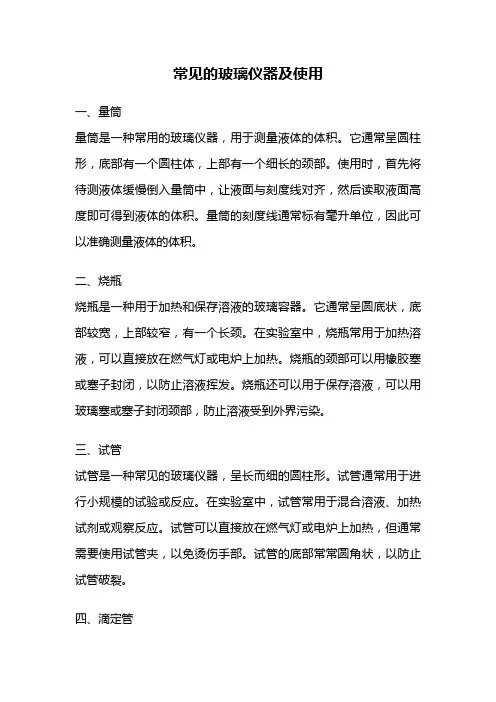 常见的玻璃仪器及使用

一、量筒

量筒是一种常用的玻璃仪器，用于测量液体的体积。它通常呈圆柱形，底部有一个圆柱体，上部有一个细长的颈部。使用时，首先将待测液体缓慢倒入量筒中，让液面与刻度线对齐，然后读取液面高度即可得到液体的体积。量筒的刻度线通常标有毫升单位，因此可以准确测量液体的体积。

二、烧瓶

烧瓶是一种用于加热和保存溶液的玻璃容器。它通常呈圆底状，底部较宽，上部较窄，有一个长颈。在实验室中，烧瓶常用于加热溶液，可以直接放在燃气灯或电炉上加热。烧瓶的颈部可以用橡胶塞或塞子封闭，以防止溶液挥发。烧瓶还可以用于保存溶液，可以用玻璃塞或塞子封闭颈部，防止溶液受到外界污染。

三、试管

试管是一种常见的玻璃仪器，呈长而细的圆柱形。试管通常用于进行小规模的试验或反应。在实验室中，试管常用于混合溶液、加热试剂或观察反应。试管可以直接放在燃气灯或电炉上加热，但通常需要使用试管夹，以免烫伤手部。试管的底部常常圆角状，以防止试管破裂。

四、滴定管